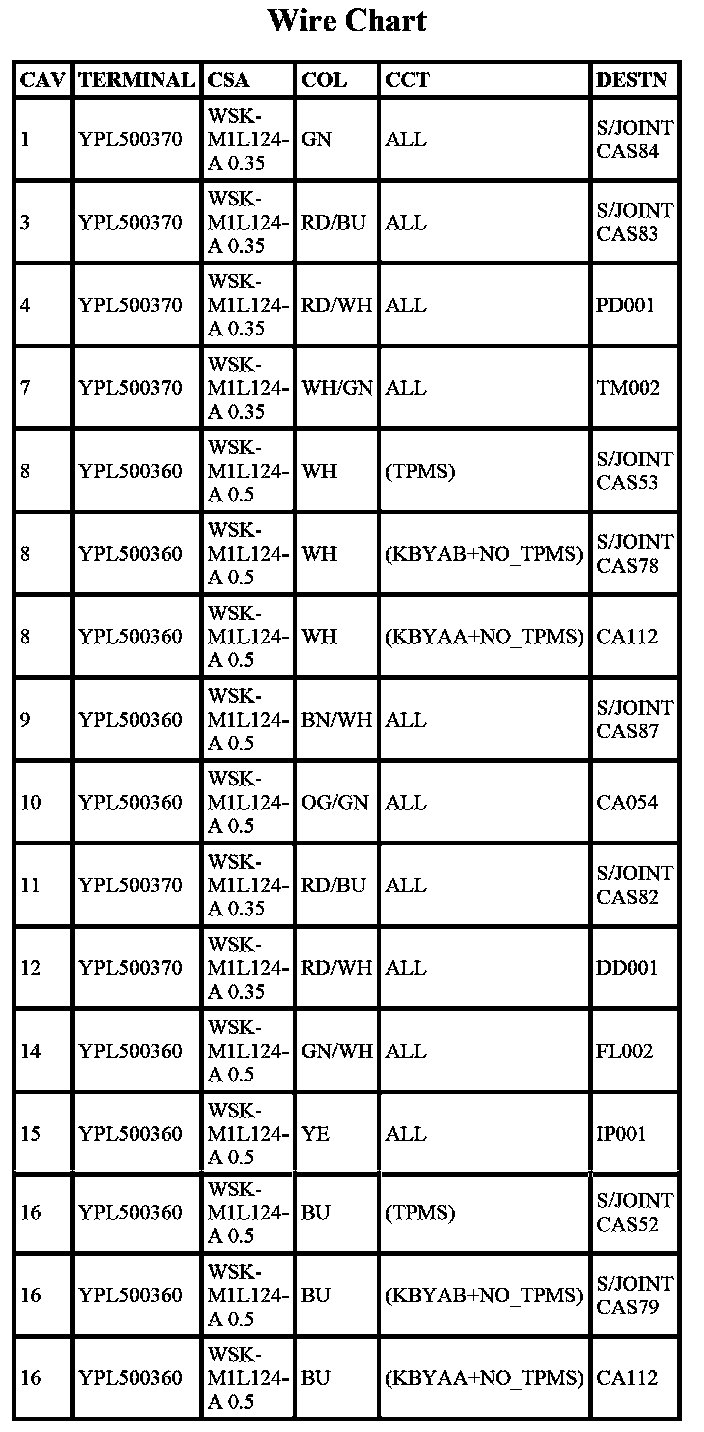 Wire Chart

| CAV | TERMINAL | CSA | COL | CCT | DESTN |
|---|---|---|---|---|---|
| 1 | YPL500370 | WSK-M1L124-A 0.35 | GN | ALL | S/JOINT CAS84 |
| 3 | YPL500370 | WSK-M1L124-A 0.35 | RD/BU | ALL | S/JOINT CAS83 |
| 4 | YPL500370 | WSK-M1L124-A 0.35 | RD/WH | ALL | PD001 |
| 7 | YPL500370 | WSK-M1L124-A 0.35 | WH/GN | ALL | TM002 |
| 8 | YPL500360 | WSK-M1L124-A 0.5 | WH | (TPMS) | S/JOINT CAS53 |
| 8 | YPL500360 | WSK-M1L124-A 0.5 | WH | (KBYAB+NO_TPMS) | S/JOINT CAS78 |
| 8 | YPL500360 | WSK-M1L124-A 0.5 | WH | (KBYAA+NO_TPMS) | CA112 |
| 9 | YPL500360 | WSK-M1L124-A 0.5 | BN/WH | ALL | S/JOINT CAS87 |
| 10 | YPL500360 | WSK-M1L124-A 0.5 | OG/GN | ALL | CA054 |
| 11 | YPL500370 | WSK-M1L124-A 0.35 | RD/BU | ALL | S/JOINT CAS82 |
| 12 | YPL500370 | WSK-M1L124-A 0.35 | RD/WH | ALL | DD001 |
| 14 | YPL500360 | WSK-M1L124-A 0.5 | GN/WH | ALL | FL002 |
| 15 | YPL500360 | WSK-M1L124-A 0.5 | YE | ALL | IP001 |
| 16 | YPL500360 | WSK-M1L124-A 0.5 | BU | (TPMS) | S/JOINT CAS52 |
| 16 | YPL500360 | WSK-M1L124-A 0.5 | BU | (KBYAB+NO_TPMS) | S/JOINT CAS79 |
| 16 | YPL500360 | WSK-M1L124-A 0.5 | BU | (KBYAA+NO_TPMS) | CA112 |